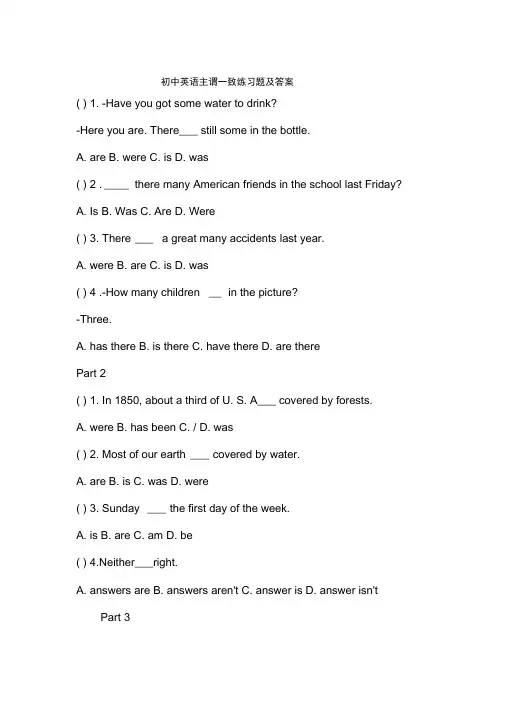 初中英语主谓一致练习题及答案

( ) 1. -Have you got some water to drink?

-Here you are. There___ still some in the bottle.

A. are B. were C. is D. was

( ) 2 . ____ there many American friends in the school last Friday?

A. Is B. Was C. Are D. Were

( ) 3. There ___ a great many accidents last year.

A. were B. are C. is D. was

( ) 4 .-How many children __ in the picture?

-Three.

A. has there B. is there C. have there D. are there

Part 2

( ) 1. In 1850, about a third of U. S. A___ covered by forests.

A. were B. has been C. / D. was

( ) 2. Most of our earth ___ covered by water.

A. are B. is C. was D. were

( ) 3. Sunday ___ the first day of the week.

A. is B. are C. am D. be

( ) 4.Neither___right.

A. answers are B. answers aren't C. answer is D. answer isn't

Part 3